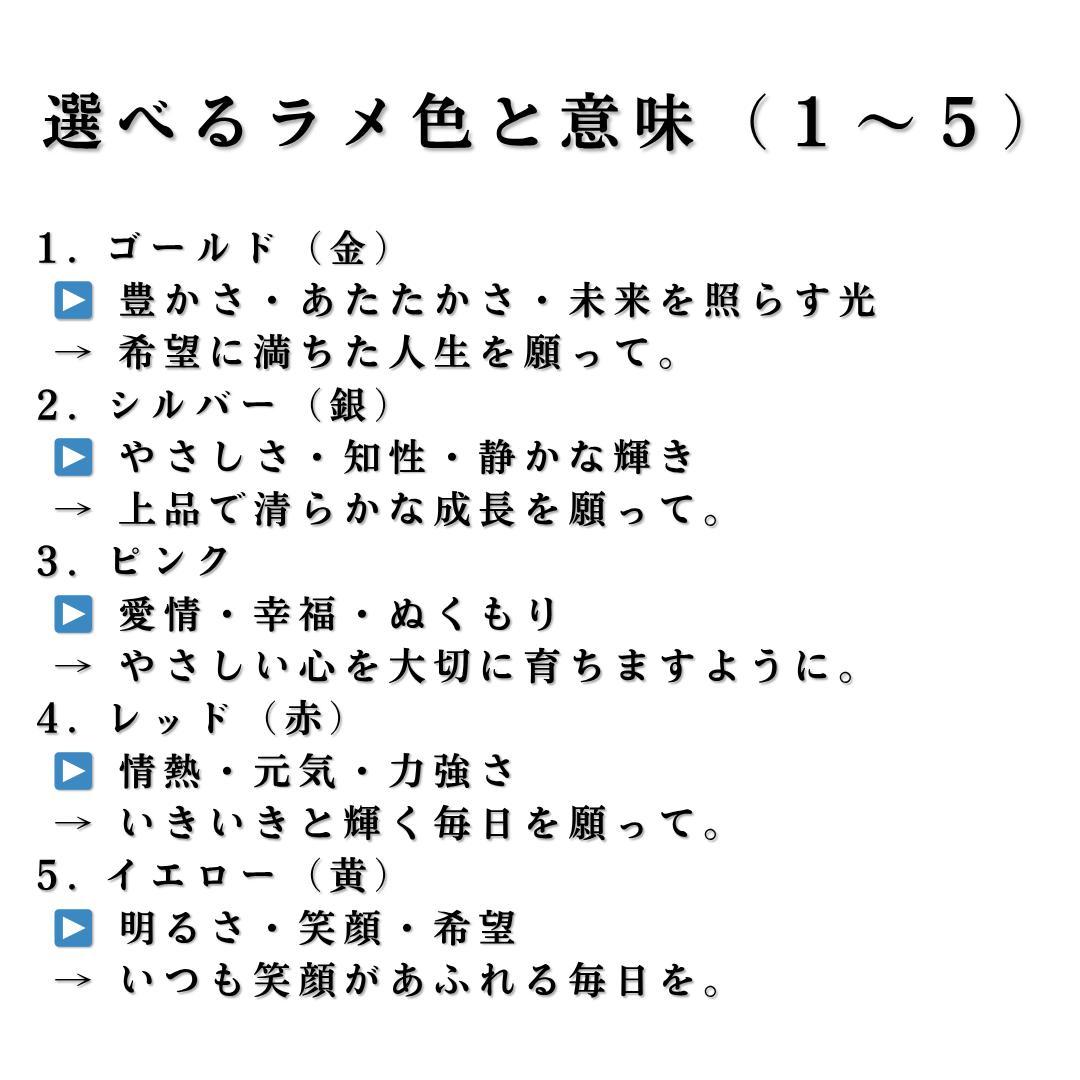 選べるラメ色と意味（1～5）

1. ゴールド（金）
▶ 豊かさ・あたたかさ・未来を照らす光
→ 希望に満ちた人生を願って。
2. シルバー（銀）
▶ やさしさ・知性・静かな輝き
→ 上品で清らかな成長を願って。
3. ピンク
▶ 愛情・幸福・ぬくもり
→ やさしい心を大切に育ちますように。
4. レッド（赤）
▶ 情熱・元気・力強さ
→ いきいきと輝く毎日を願って。
5. イエロー（黄）
▶ 明るさ・笑顔・希望
→ いつも笑顔があふれる毎日を。